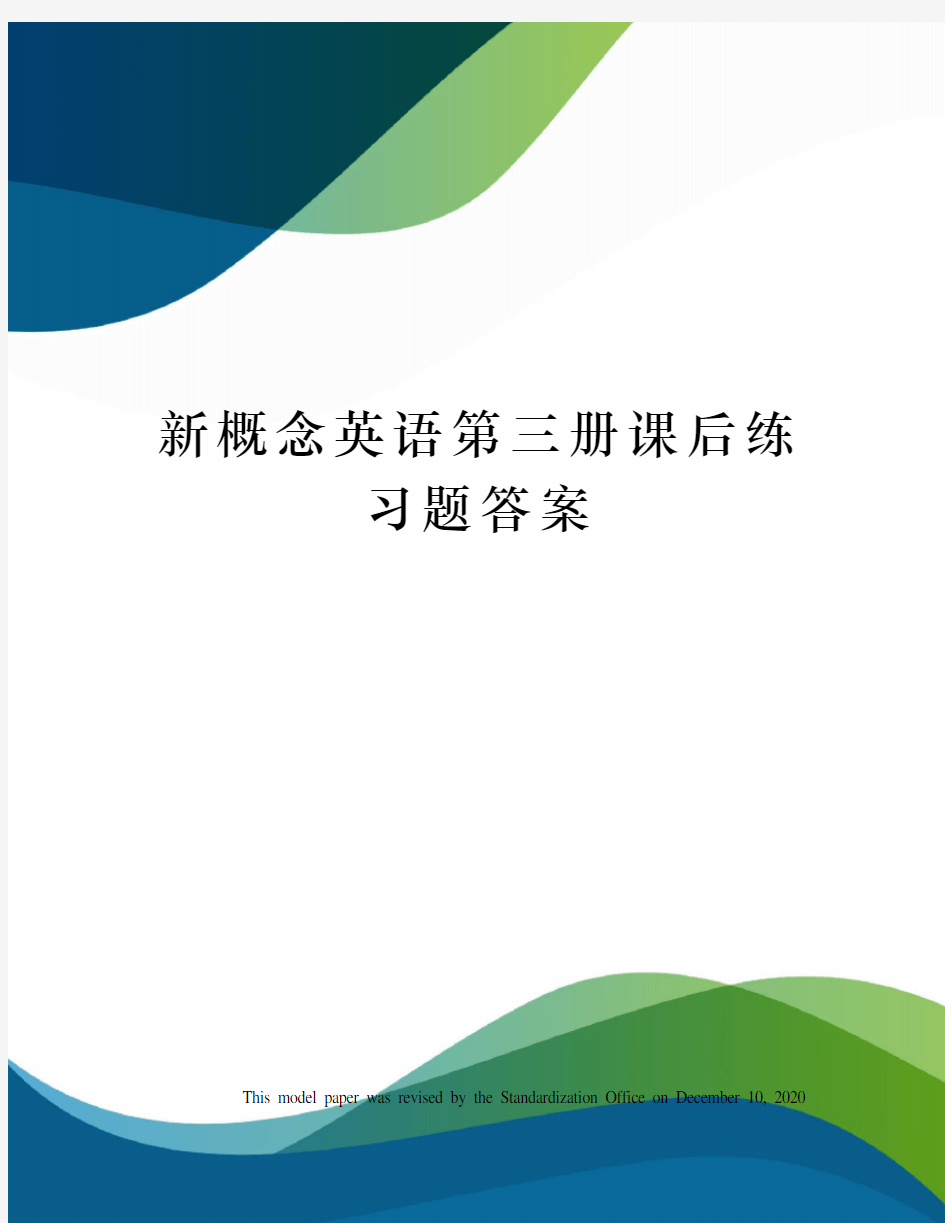 新概念英语第三册课后练习题答案

This model paper was revised by the Standardization Office on December 10, 2020